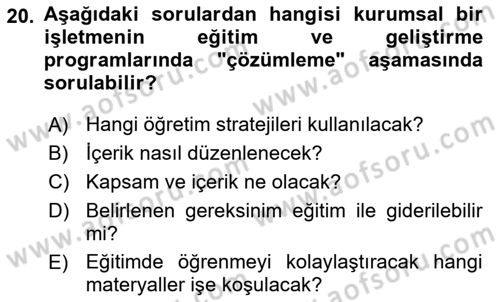 20. Aşağıdaki sorulardan hangisi kurumsal bir işletmenin eğitim ve geliştirme programlarında "çözümleme" aşamasında sorulabilir?

A) Hangi öğretim stratejileri kullanılacak?
B) İçerik nasıl düzenlenecek?
C) Kapsam ve içerik ne olacak?
D) Belirlenen gereksinim eğitim ile giderilebilir mi?
E) Eğitimde öğrenmeyi kolaylaştıracak hangi materyaller işe koşulacak?

www.aofsoru.com